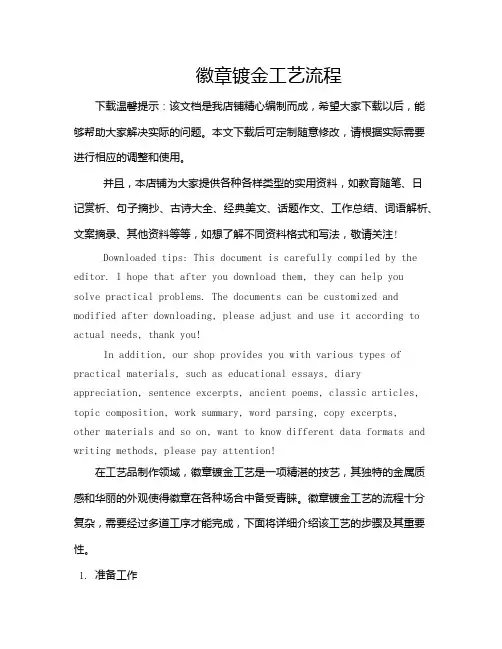 徽章镀金工艺流程

下载温馨提示：该文档是我店铺精心编制而成，希望大家下载以后，能够帮助大家解决实际的问题。本文下载后可定制随意修改，请根据实际需要进行相应的调整和使用。

并且，本店铺为大家提供各种各样类型的实用资料，如教育随笔、日记赏析、句子摘抄、古诗大全、经典美文、话题作文、工作总结、词语解析、文案摘录、其他资料等等，如想了解不同资料格式和写法，敬请关注！

Downloaded tips: This document is carefully compiled by the editor. I hope that after you download them, they can help you solve practical problems. The documents can be customized and modified after downloading, please adjust and use it according to actual needs, thank you!

In addition, our shop provides you with various types of practical materials, such as educational essays, diary appreciation, sentence excerpts, ancient poems, classic articles, topic composition, work summary, word parsing, copy excerpts, other materials and so on, want to know different data formats and writing methods, please pay attention!

在工艺品制作领域，徽章镀金工艺是一项精湛的技艺，其独特的金属质感和华丽的外观使得徽章在各种场合中备受青睐。徽章镀金工艺的流程十分复杂，需要经过多道工序才能完成，下面将详细介绍该工艺的步骤及其重要性。

1. 准备工作